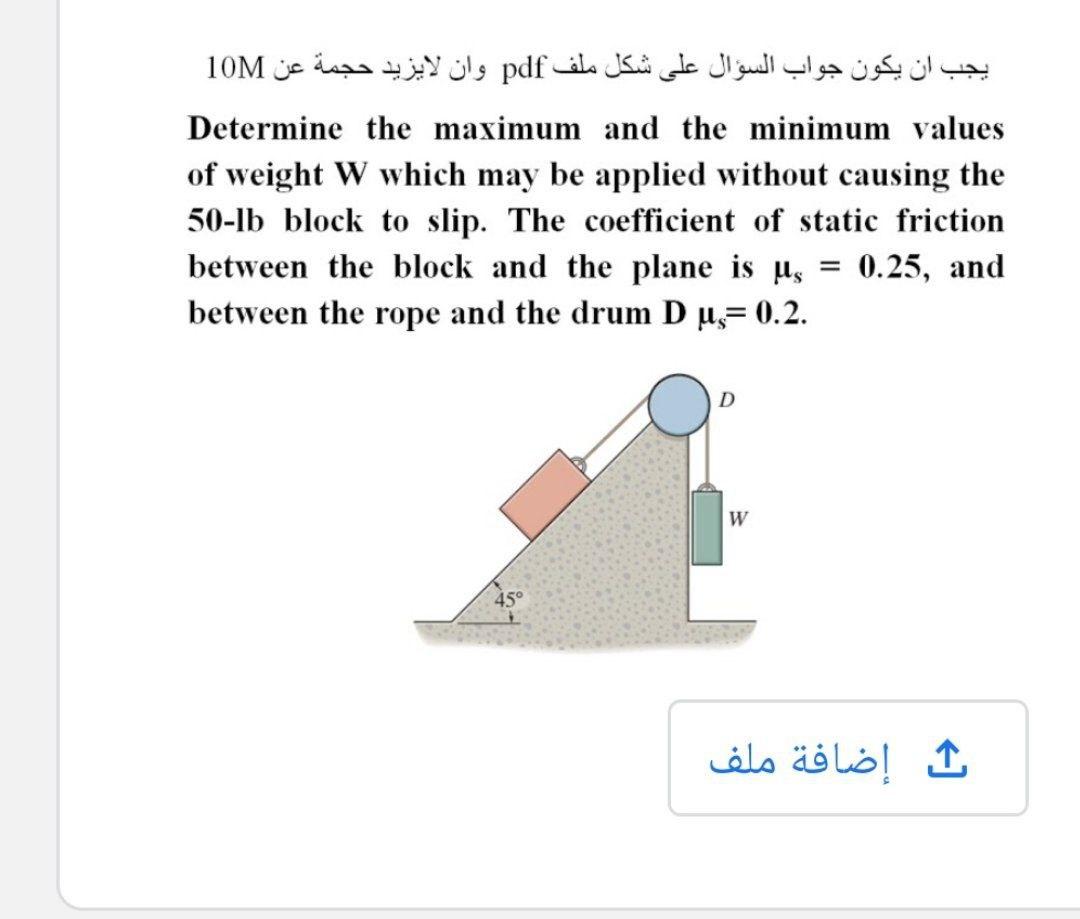 يجب ان يكون جواب السؤال على شكل ملف pdf وان لايزيد حجمة عن 10M

Determine the maximum and the minimum values of weight W which may be applied without causing the 50-lb block to slip. The coefficient of static friction between the block and the plane is $\mu_s = 0.25$, and between the rope and the drum D $\mu_s = 0.2$.

D

W

45°

إضافة ملف